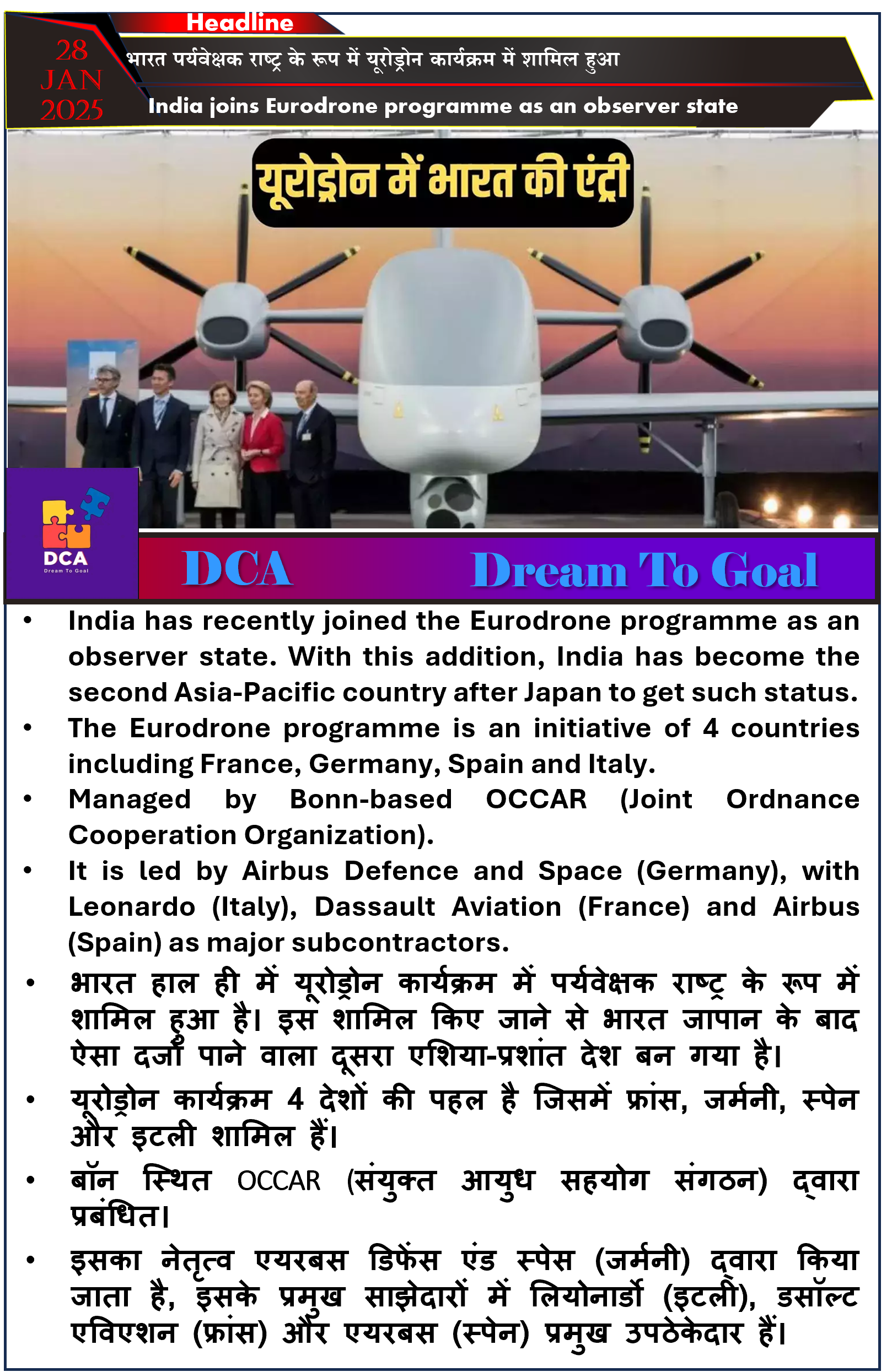 Headline

28 JAN 2025

भारत पर्यवेक्षक राष्ट्र के रूप में यूरोड्रोन कार्यक्रम में शामिल हुआ

India joins Eurodrone programme as an observer state

यूरोड्रोन में भारत की एंट्री

DCA
Dream To Goal

DCA Dream To Goal

• India has recently joined the Eurodrone programme as an observer state. With this addition, India has become the second Asia-Pacific country after Japan to get such status.
• The Eurodrone programme is an initiative of 4 countries including France, Germany, Spain and Italy.
• Managed by Bonn-based OCCAR (Joint Ordnance Cooperation Organization).
• It is led by Airbus Defence and Space (Germany), with Leonardo (Italy), Dassault Aviation (France) and Airbus (Spain) as major subcontractors.
• भारत हाल ही में यूरोड्रोन कार्यक्रम में पर्यवेक्षक राष्ट्र के रूप में शामिल हुआ है। इस शामिल किए जाने से भारत जापान के बाद ऐसा दर्जा पाने वाला दूसरा एशिया-प्रशांत देश बन गया है।
• यूरोड्रोन कार्यक्रम 4 देशों की पहल है जिसमें फ्रांस, जर्मनी, स्पेन और इटली शामिल हैं।
• बॉन स्थित OCCAR (संयुक्त आयुध सहयोग संगठन) द्वारा प्रबंधित।
• इसका नेतृत्व एयरबस डिफेंस एंड स्पेस (जर्मनी) द्वारा किया जाता है, इसके प्रमुख साझेदारों में लियोनार्डो (इटली), डसॉल्ट एविएशन (फ्रांस) और एयरबस (स्पेन) प्रमुख उपठेकेदार हैं।